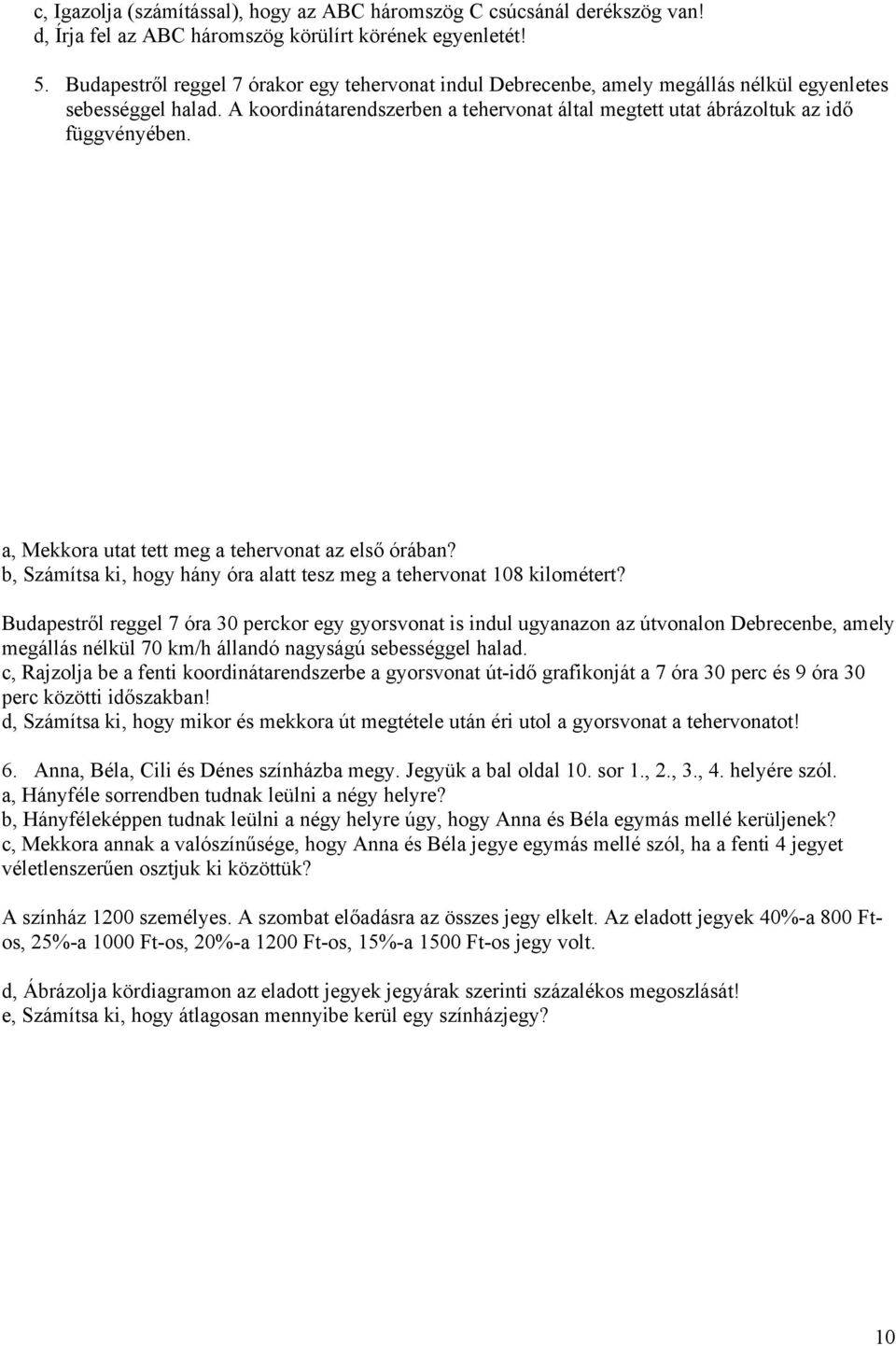 c, Igazolja (számítással), hogy az ABC háromszög C csúcsánál derékszög van!
d, Írja fel az ABC háromszög körülírt körének egyenletét!

5. Budapestről reggel 7 órakor egy tehervonat indul Debrecenbe, amely megállás nélkül egyenletes sebességgel halad. A koordinátarendszerben a tehervonat által megtett utat ábrázoltuk az idő függvényében.

a, Mekkora utat tett meg a tehervonat az első órában?
b, Számítsa ki, hogy hány óra alatt tesz meg a tehervonat 108 kilométert?

Budapestről reggel 7 óra 30 perckor egy gyorsvonat is indul ugyanazon az útvonalon Debrecenbe, amely megállás nélkül 70 km/h állandó nagyságú sebességgel halad.
c, Rajzolja be a fenti koordinátarendszerbe a gyorsvonat út-idő grafikonját a 7 óra 30 perc és 9 óra 30 perc közötti időszakban!
d, Számítsa ki, hogy mikor és mekkora út megtétele után éri utol a gyorsvonat a tehervonatot!

6. Anna, Béla, Cili és Dénes színházba megy. Jegyük a bal oldal 10. sor 1., 2., 3., 4. helyére szól.
a, Hányféle sorrendben tudnak leülni a négy helyre?
b, Hányféleképpen tudnak leülni a négy helyre úgy, hogy Anna és Béla egymás mellé kerüljenek?
c, Mekkora annak a valószínűsége, hogy Anna és Béla jegye egymás mellé szól, ha a fenti 4 jegyet véletlenszerűen osztjuk ki közöttük?

A színház 1200 személyes. A szombat előadásra az összes jegy elkelt. Az eladott jegyek 40%-a 800 Ft-os, 25%-a 1000 Ft-os, 20%-a 1200 Ft-os, 15%-a 1500 Ft-os jegy volt.

d, Ábrázolja kördiagramon az eladott jegyek jegyárak szerinti százalékos megoszlását!
e, Számítsa ki, hogy átlagosan mennyibe kerül egy színházjegy?

10